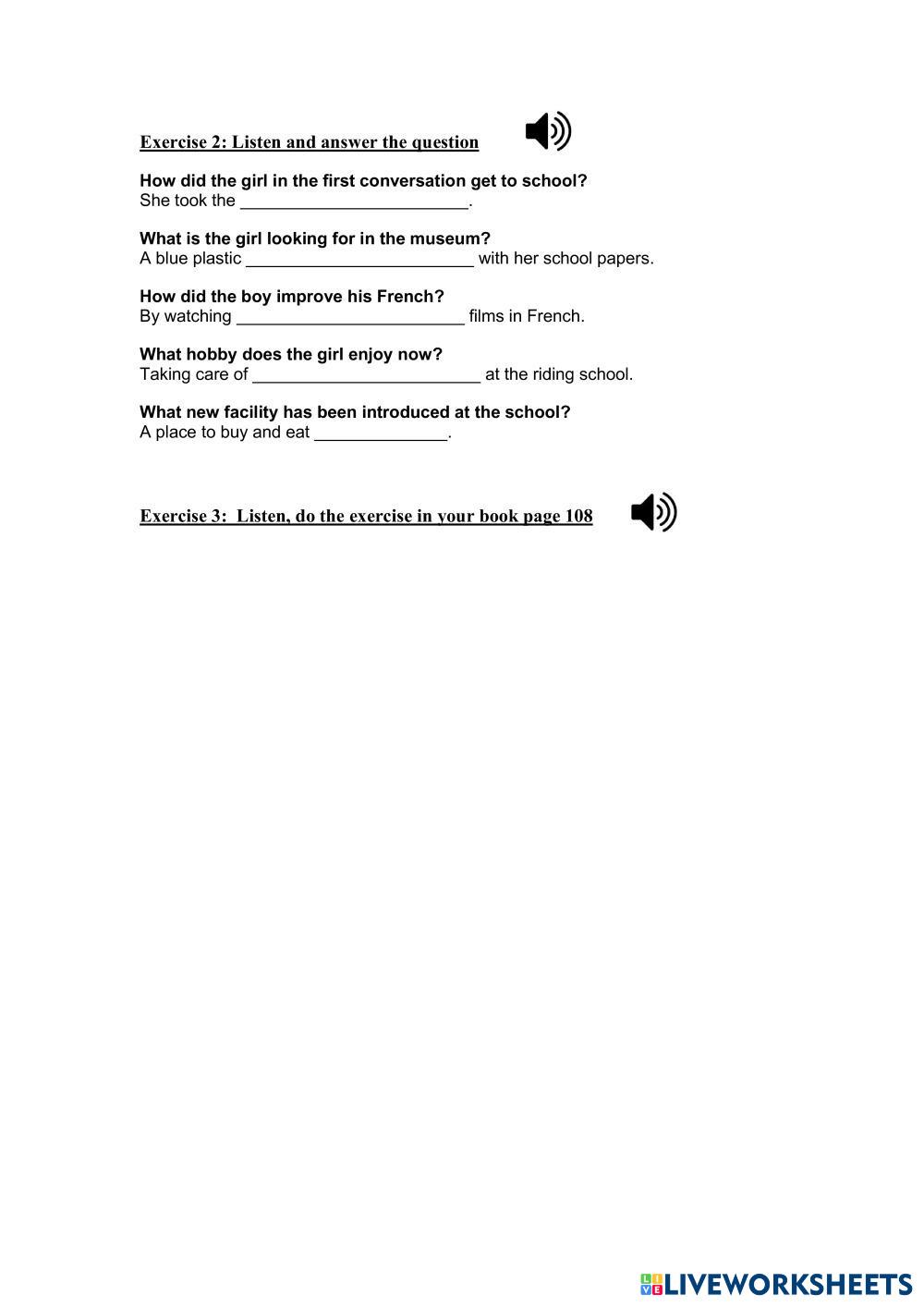 Exercise 2: Listen and answer the question

How did the girl in the first conversation get to school?
She took the ________________________.

What is the girl looking for in the museum?
A blue plastic ________________________ with her school papers.

How did the boy improve his French?
By watching ________________________ films in French.

What hobby does the girl enjoy now?
Taking care of ________________________ at the riding school.

What new facility has been introduced at the school?
A place to buy and eat ______________.

Exercise 3: Listen, do the exercise in your book page 108

LIVEWORKSHEETS